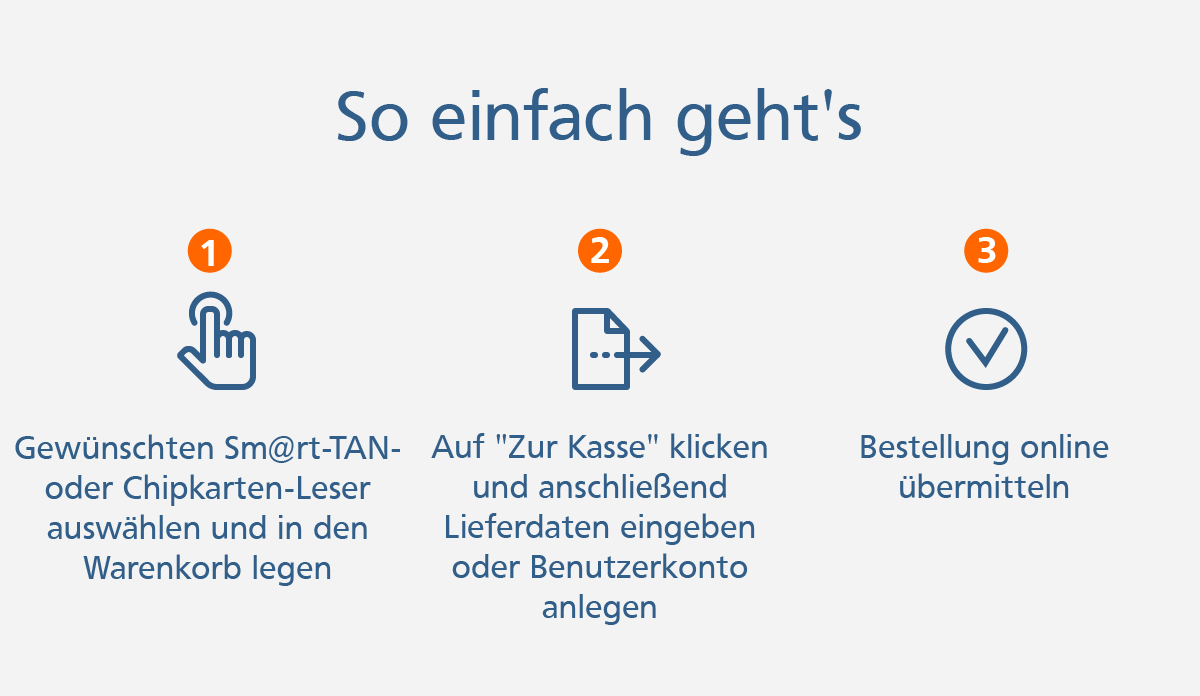 So einfach geht's

1

Gewünschten Sm@rt-TAN- oder Chipkarten-Leser auswählen und in den Warenkorb legen

2

Auf "Zur Kasse" klicken und anschließend Lieferdaten eingeben oder Benutzerkonto anlegen

3

Bestellung online übermitteln